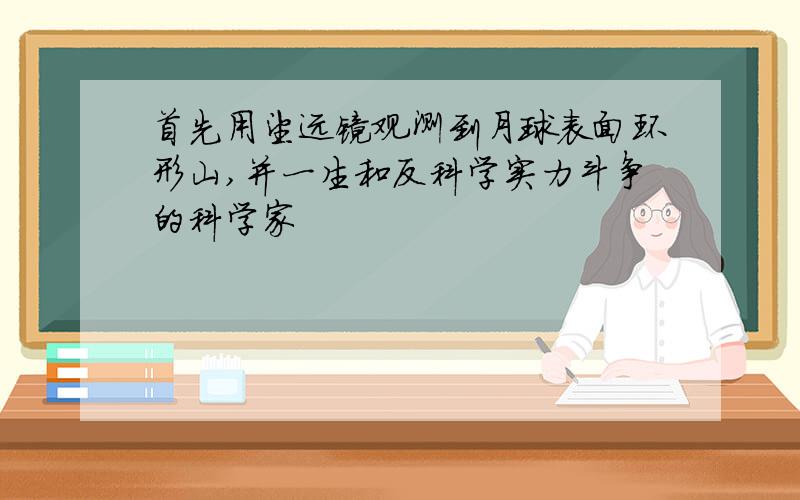 首先用望远镜观测到月球表面环形山,并一生和反科学实力斗争的科学家